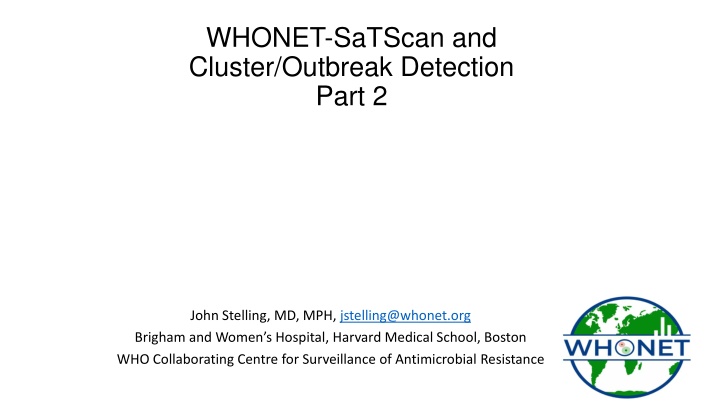 WHONET-SaTScan and Cluster/Outbreak Detection Part 2

John Stelling, MD, MPH, jstelling@whonet.org
Brigham and Women's Hospital, Harvard Medical School, Boston
WHO Collaborating Centre for Surveillance of Antimicrobial Resistance

WHONET